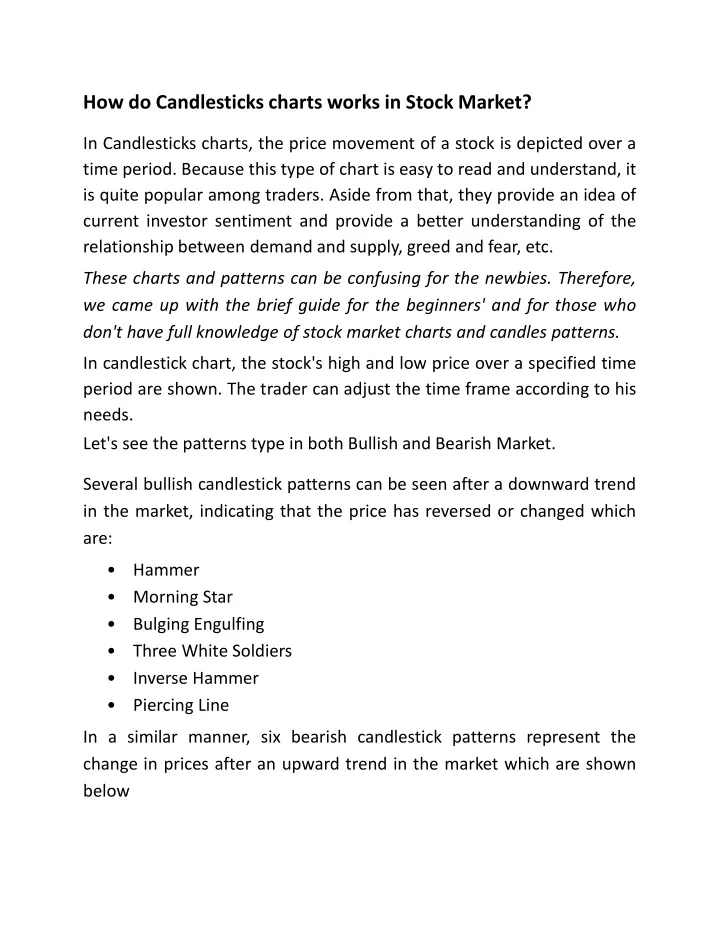 How do Candlesticks charts works in Stock Market?

In Candlesticks charts, the price movement of a stock is depicted over a time period. Because this type of chart is easy to read and understand, it is quite popular among traders. Aside from that, they provide an idea of current investor sentiment and provide a better understanding of the relationship between demand and supply, greed and fear, etc.

These charts and patterns can be confusing for the newbies. Therefore, we came up with the brief guide for the beginners' and for those who don't have full knowledge of stock market charts and candles patterns.

In candlestick chart, the stock's high and low price over a specified time period are shown. The trader can adjust the time frame according to his needs.
Let's see the patterns type in both Bullish and Bearish Market.

Several bullish candlestick patterns can be seen after a downward trend in the market, indicating that the price has reversed or changed which are:

• Hammer
• Morning Star
• Bulging Engulfing
• Three White Soldiers
• Inverse Hammer
• Piercing Line

In a similar manner, six bearish candlestick patterns represent the change in prices after an upward trend in the market which are shown below